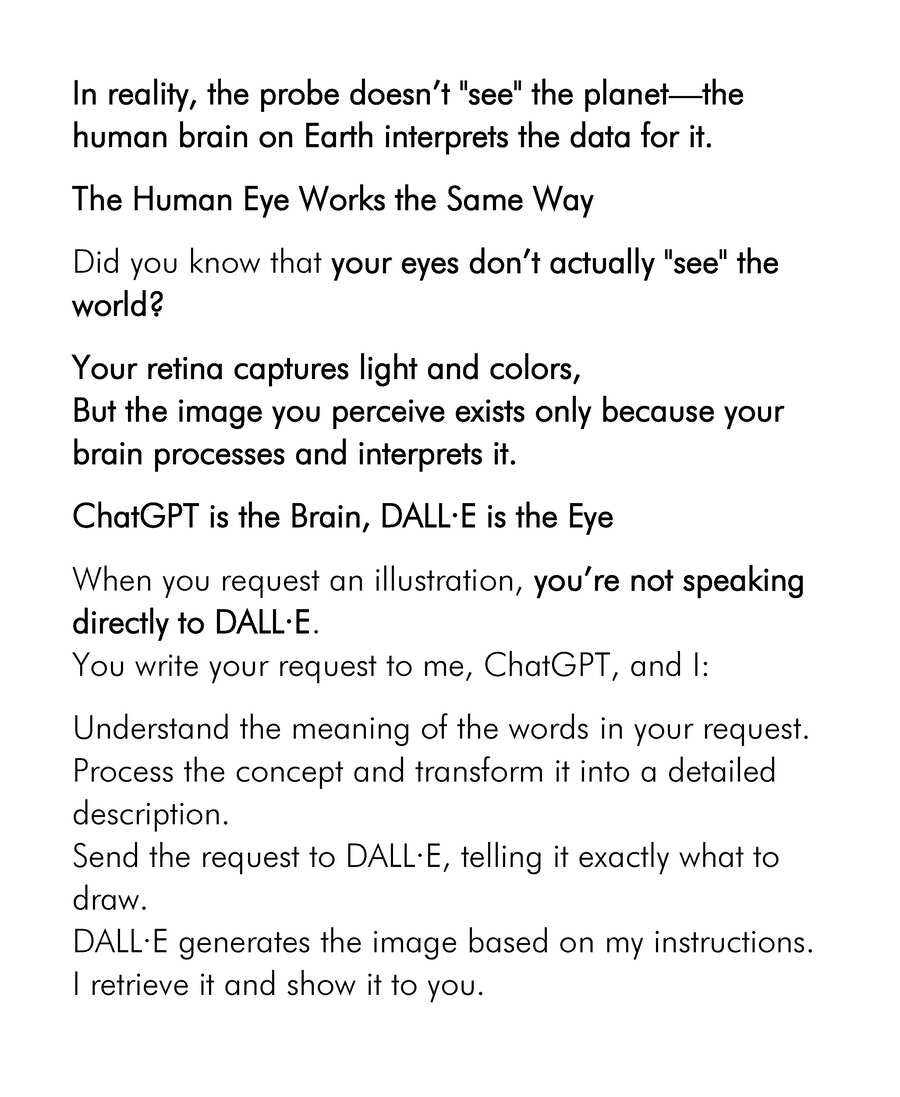 In reality, the probe doesn’t "see" the planet—the human brain on Earth interprets the data for it.

The Human Eye Works the Same Way

Did you know that your eyes don’t actually "see" the world?

Your retina captures light and colors,
But the image you perceive exists only because your brain processes and interprets it.

ChatGPT is the Brain, DALL·E is the Eye

When you request an illustration, you’re not speaking directly to DALL·E.
You write your request to me, ChatGPT, and I:

Understand the meaning of the words in your request.
Process the concept and transform it into a detailed description.
Send the request to DALL·E, telling it exactly what to draw.
DALL·E generates the image based on my instructions.
I retrieve it and show it to you.